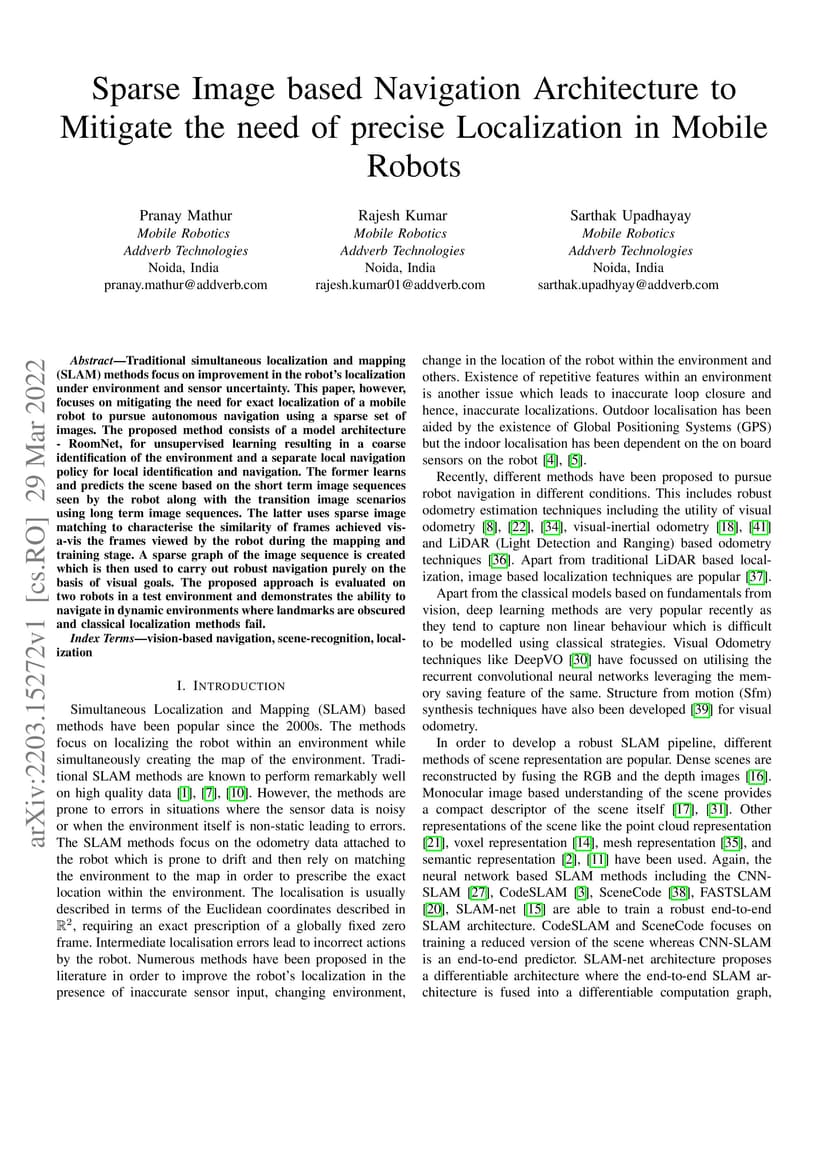 Sparse Image based Navigation Architecture to Mitigate the need of precise Localization in Mobile Robots

Pranay Mathur
Mobile Robotics
Addverb Technologies
Noida, India
pranay.mathur@addverb.com

Rajesh Kumar
Mobile Robotics
Addverb Technologies
Noida, India
rajesh.kumar01@addverb.com

Sarthak Upadhayay
Mobile Robotics
Addverb Technologies
Noida, India
sarthak.upadhyay@addverb.com

arXiv:2203.15272v1 [cs.RO] 29 Mar 2022

Abstract—Traditional simultaneous localization and mapping (SLAM) methods focus on improvement in the robot's localization under environment and sensor uncertainty. This paper, however, focuses on mitigating the need for exact localization of a mobile robot to pursue autonomous navigation using a sparse set of images. The proposed method consists of a model architecture - RoomNet, for unsupervised learning resulting in a coarse identification of the environment and a separate local navigation policy for local identification and navigation. The former learns and predicts the scene based on the short term image sequences seen by the robot along with the transition image scenarios using long term image sequences. The latter uses sparse image matching to characterise the similarity of frames achieved vis-a-vis the frames viewed by the robot during the mapping and training stage. A sparse graph of the image sequence is created which is then used to carry out robust navigation purely on the basis of visual goals. The proposed approach is evaluated on two robots in a test environment and demonstrates the ability to navigate in dynamic environments where landmarks are obscured and classical localization methods fail.

Index Terms—vision-based navigation, scene-recognition, localization

I. INTRODUCTION

Simultaneous Localization and Mapping (SLAM) based methods have been popular since the 2000s. The methods focus on localizing the robot within an environment while simultaneously creating the map of the environment. Traditional SLAM methods are known to perform remarkably well on high quality data [1], [7], [10]. However, the methods are prone to errors in situations where the sensor data is noisy or when the environment itself is non-static leading to errors. The SLAM methods focus on the odometry data attached to the robot which is prone to drift and then rely on matching the environment to the map in order to prescribe the exact location within the environment. The localisation is usually described in terms of the Euclidean coordinates described in $\mathbb{R}^2$, requiring an exact prescription of a globally fixed zero frame. Intermediate localisation errors lead to incorrect actions by the robot. Numerous methods have been proposed in the literature in order to improve the robot's localization in the presence of inaccurate sensor input, changing environment, change in the location of the robot within the environment and others. Existence of repetitive features within an environment is another issue which leads to inaccurate loop closure and hence, inaccurate localizations. Outdoor localisation has been aided by the existence of Global Positioning Systems (GPS) but the indoor localisation has been dependent on the on board sensors on the robot [4], [5].

Recently, different methods have been proposed to pursue robot navigation in different conditions. This includes robust odometry estimation techniques including the utility of visual odometry [8], [22], [34], visual-inertial odometry [18], [41] and LiDAR (Light Detection and Ranging) based odometry techniques [36]. Apart from traditional LiDAR based localization, image based localization techniques are popular [37].

Apart from the classical models based on fundamentals from vision, deep learning methods are very popular recently as they tend to capture non linear behaviour which is difficult to be modelled using classical strategies. Visual Odometry techniques like DeepVO [30] have focussed on utilising the recurrent convolutional neural networks leveraging the memory saving feature of the same. Structure from motion (Sfm) synthesis techniques have also been developed [39] for visual odometry.

In order to develop a robust SLAM pipeline, different methods of scene representation are popular. Dense scenes are reconstructed by fusing the RGB and the depth images [16]. Monocular image based understanding of the scene provides a compact descriptor of the scene itself [17], [31]. Other representations of the scene like the point cloud representation [21], voxel representation [14], mesh representation [35], and semantic representation [2], [11] have been used. Again, the neural network based SLAM methods including the CNN-SLAM [27], CodeSLAM [3], SceneCode [38], FASTSLAM [20], SLAM-net [15] are able to train a robust end-to-end SLAM architecture. CodeSLAM and SceneCode focuses on training a reduced version of the scene whereas CNN-SLAM is an end-to-end predictor. SLAM-net architecture proposes a differentiable architecture where the end-to-end SLAM architecture is fused into a differentiable computation graph,